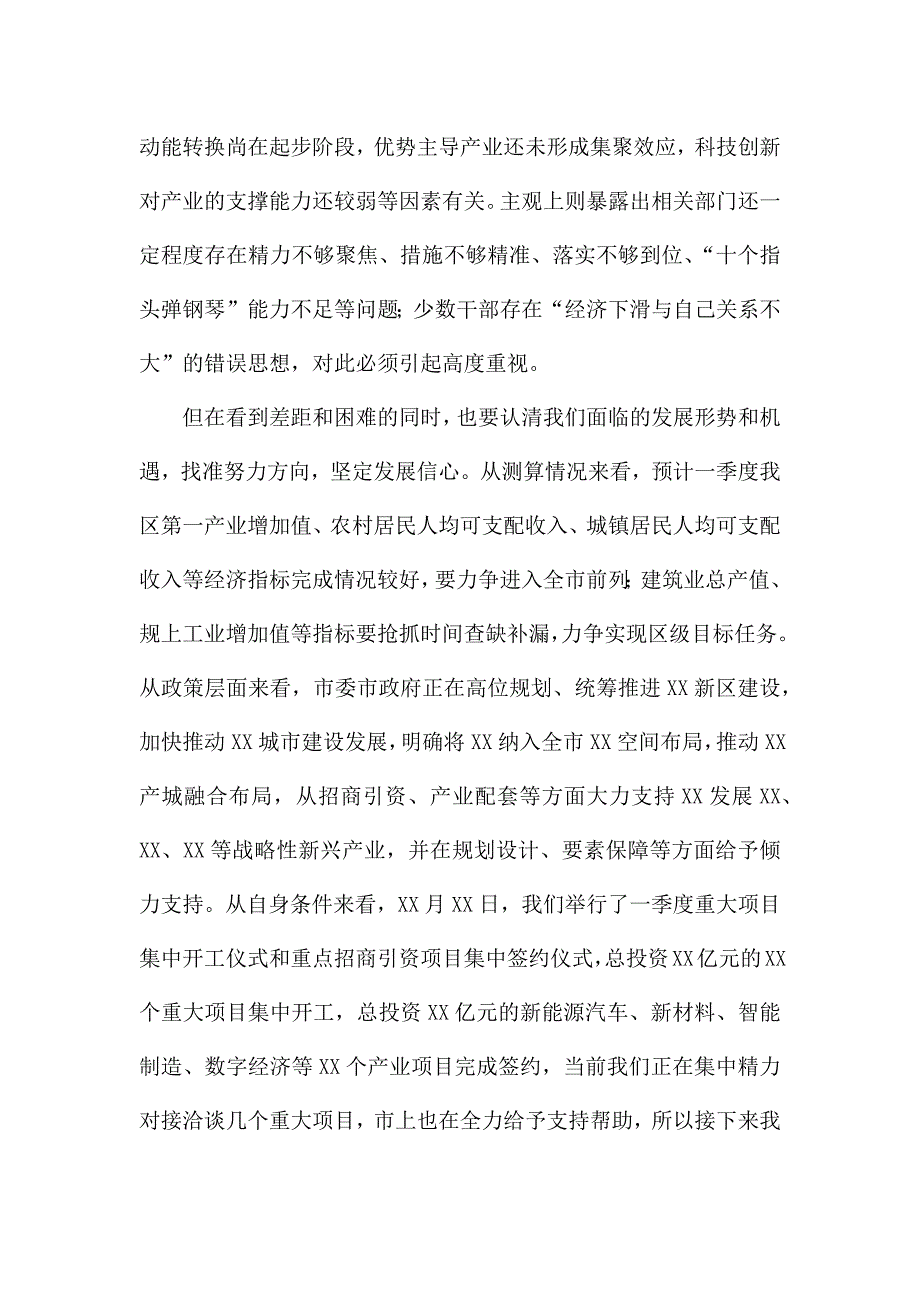 动能转换尚在起步阶段，优势主导产业还未形成集聚效应，科技创新对产业的支撑能力还较弱等因素有关。主观上则暴露出相关部门还一定程度存在精力不够聚焦、措施不够精准、落实不够到位、“十个指头弹钢琴”能力不足等问题；少数干部存在“经济下滑与自己关系不大”的错误思想，对此必须引起高度重视。

但在看到差距和困难的同时，也要认清我们面临的发展形势和机遇，找准努力方向，坚定发展信心。从测算情况来看，预计一季度我区第一产业增加值、农村居民人均可支配收入、城镇居民人均可支配收入等经济指标完成情况较好，要力争进入全市前列；建筑业总产值、规上工业增加值等指标要抢抓时间查缺补漏，力争实现区级目标任务。从政策层面来看，市委市政府正在高位规划、统筹推进XX新区建设，加快推动XX城市建设发展，明确将XX纳入全市XX空间布局，推动XX产城融合布局，从招商引资、产业配套等方面大力支持XX发展XX、XX、XX等战略性新兴产业，并在规划设计、要素保障等方面给予倾力支持。从自身条件来看，XX月XX日，我们举行了一季度重大项目集中开工仪式和重点招商引资项目集中签约仪式，总投资XX亿元的XX个重大项目集中开工，总投资XX亿元的新能源汽车、新材料、智能制造、数字经济等XX个产业项目完成签约，当前我们正在集中精力对接洽谈几个重大项目，市上也在全力给予支持帮助，所以接下来我